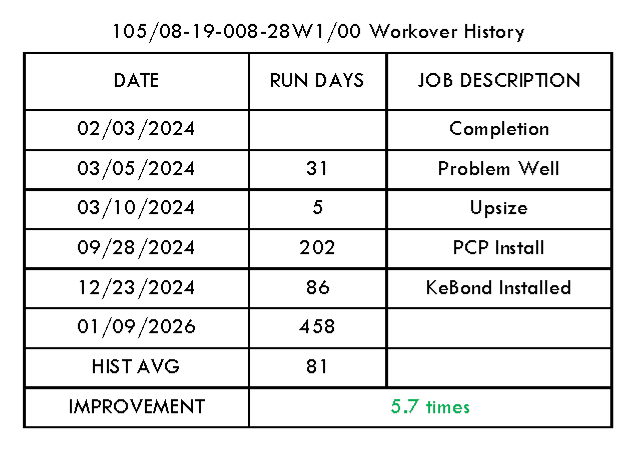 105/08-19-008-28W1/00 Workover History

| DATE | RUN DAYS | JOB DESCRIPTION |
|---|---|---|
| 02/03/2024 | | Completion |
| 03/05/2024 | 31 | Problem Well |
| 03/10/2024 | 5 | Upsize |
| 09/28/2024 | 202 | PCP Install |
| 12/23/2024 | 86 | KeBond Installed |
| 01/09/2026 | 458 | |
| HIST AVG | 81 | |
| IMPROVEMENT | 5.7 times | |